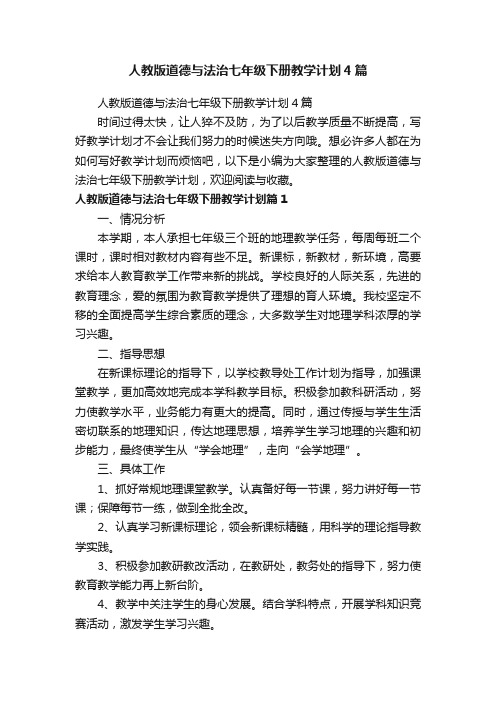 人教版道德与法治七年级下册教学计划4篇

人教版道德与法治七年级下册教学计划4篇

时间过得太快，让人猝不及防，为了以后教学质量不断提高，写好教学计划才不会让我们努力的时候迷失方向哦。想必许多人都在为如何写好教学计划而烦恼吧，以下是小编为大家整理的人教版道德与法治七年级下册教学计划，欢迎阅读与收藏。

人教版道德与法治七年级下册教学计划篇1

一、情况分析

本学期，本人承担七年级三个班的地理教学任务，每周每班二个课时，课时相对教材内容有些不足。新课标，新教材，新环境，高要求给本人教育教学工作带来新的挑战。学校良好的人际关系，先进的教育理念，爱的氛围为教育教学提供了理想的育人环境。我校坚定不移的全面提高学生综合素质的理念，大多数学生对地理学科浓厚的学习兴趣。

二、指导思想

在新课标理论的指导下，以学校教导处工作计划为指导，加强课堂教学，更加高效地完成本学科教学目标。积极参加教科研活动，努力使教学水平，业务能力有更大的提高。同时，通过传授与学生生活密切联系的地理知识，传达地理思想，培养学生学习地理的兴趣和初步能力，最终使学生从“学会地理”，走向“会学地理”。

三、具体工作

1、抓好常规地理课堂教学。认真备好每一节课，努力讲好每一节课；保障每节一练，做到全批全改。

2、认真学习新课标理论，领会新课标精髓，用科学的理论指导教学实践。

3、积极参加教研教改活动，在教研处，教务处的指导下，努力使教育教学能力再上新台阶。

4、教学中关注学生的身心发展。结合学科特点，开展学科知识竞赛活动，激发学生学习兴趣。